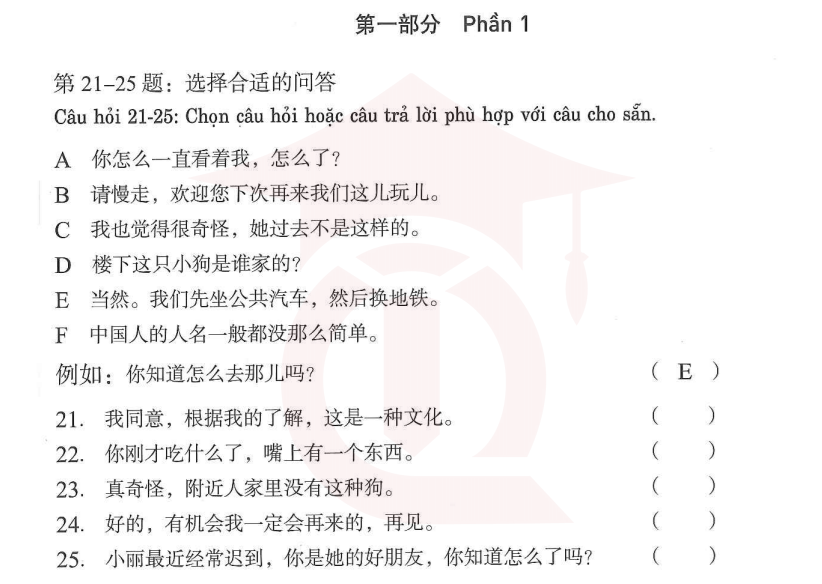 第一部分　Phần 1

第 21–25 题：选择合适的问答
Câu hỏi 21-25: Chọn câu hỏi hoặc câu trả lời phù hợp với câu cho sẵn.

A　你怎么一直看着我，怎么了？
B　请慢走，欢迎您下次再来我们这儿玩儿。
C　我也觉得很奇怪，她过去不是这样的。
D　楼下这只小狗是谁家的？
E　当然。我们先坐公共汽车，然后换地铁。
F　中国人的人名一般都没那么简单。

例如：你知道怎么去那儿吗？　（ E ）

21.　我同意，根据我的了解，这是一种文化。　（　）
22.　你刚才吃什么了，嘴上有一个东西。　（　）
23.　真奇怪，附近人家里没有这种狗。　（　）
24.　好的，有机会我一定会再来的，再见。　（　）
25.　小丽最近经常迟到，你是她的好朋友，你知道怎么了吗？　（　）